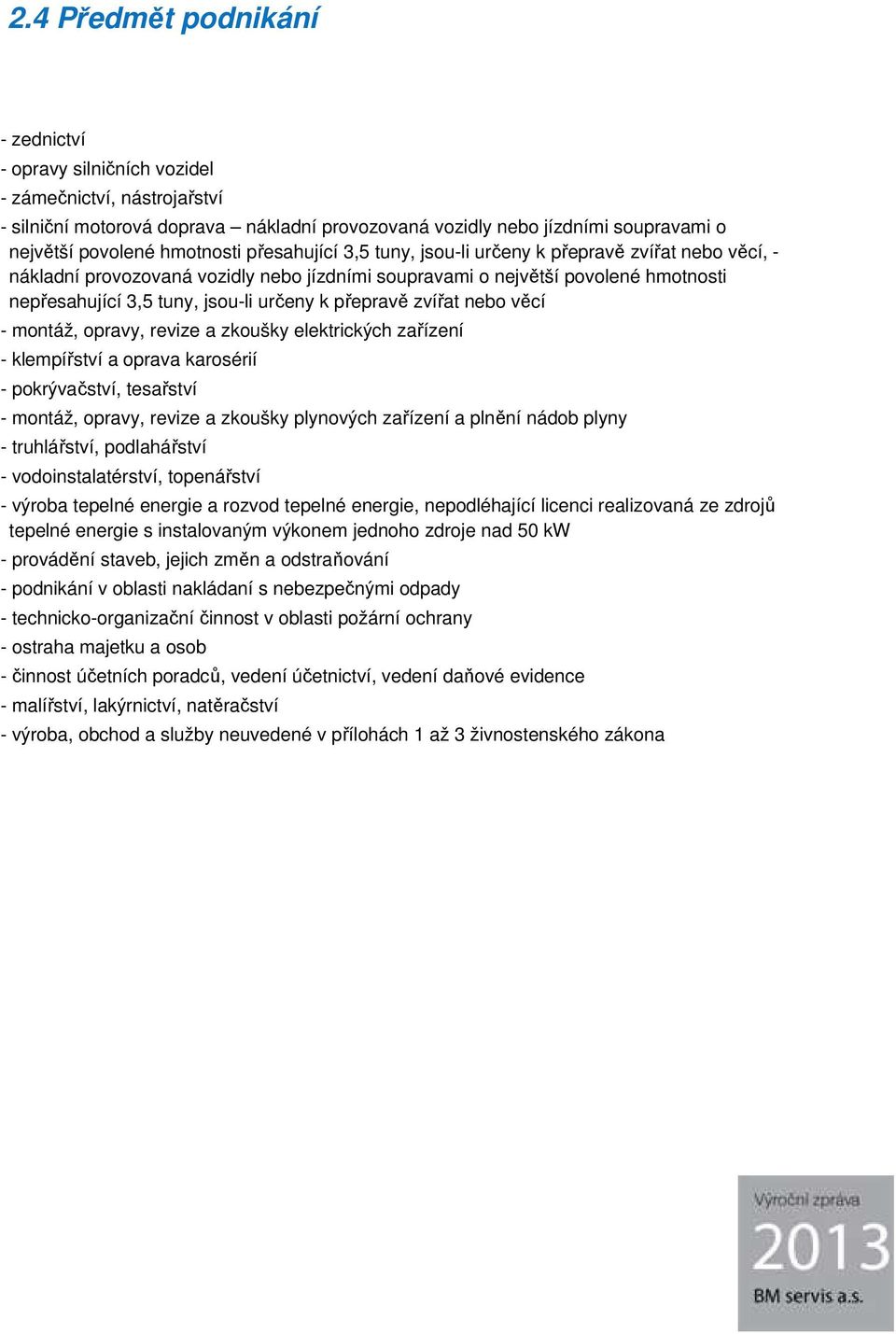 2.4 Předmět podnikání

- zednictví
- opravy silničních vozidel
- zámečnictví, nástrojařství
- silniční motorová doprava – nákladní provozovaná vozidly nebo jízdními soupravami o největší povolené hmotnosti přesahující 3,5 tuny, jsou-li určeny k přepravě zvířat nebo věcí, - nákladní provozovaná vozidly nebo jízdními soupravami o největší povolené hmotnosti nepřesahující 3,5 tuny, jsou-li určeny k přepravě zvířat nebo věcí
- montáž, opravy, revize a zkoušky elektrických zařízení
- klempířství a oprava karosérií
- pokrývačství, tesařství
- montáž, opravy, revize a zkoušky plynových zařízení a plnění nádob plyny
- truhlářství, podlahářství
- vodoinstalatérství, topenářství
- výroba tepelné energie a rozvod tepelné energie, nepodléhající licenci realizovaná ze zdrojů tepelné energie s instalovaným výkonem jednoho zdroje nad 50 kW
- provádění staveb, jejich změn a odstraňování
- podnikání v oblasti nakládaní s nebezpečnými odpady
- technicko-organizační činnost v oblasti požární ochrany
- ostraha majetku a osob
- činnost účetních poradců, vedení účetnictví, vedení daňové evidence
- malířství, lakýrnictví, natěračství
- výroba, obchod a služby neuvedené v přílohách 1 až 3 živnostenského zákona

Výroční zpráva
2013
BM servis a.s.